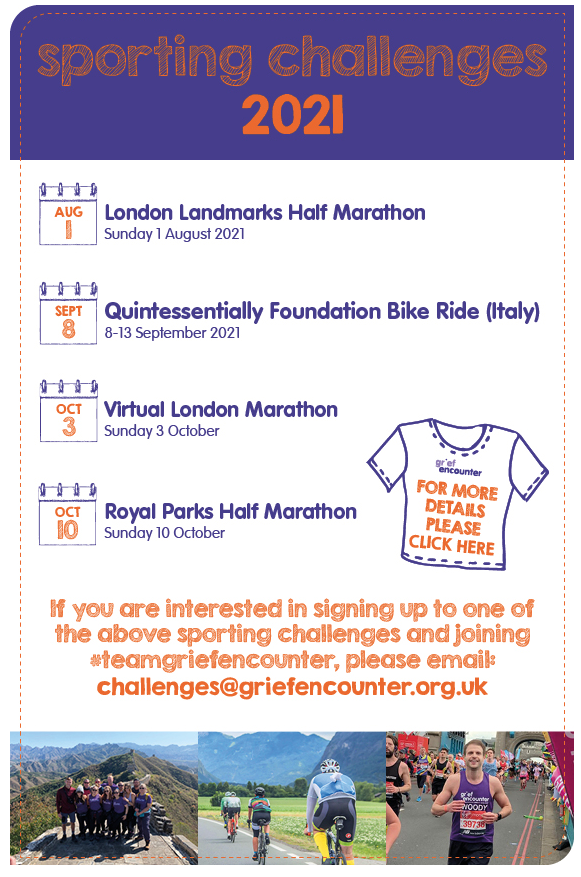 sporting challenges
2021

AUG
1
London Landmarks Half Marathon
Sunday 1 August 2021

SEPT
8
Quintessentially Foundation Bike Ride (Italy)
8-13 September 2021

OCT
3
Virtual London Marathon
Sunday 3 October

OCT
10
Royal Parks Half Marathon
Sunday 10 October

grief encounter
FOR MORE DETAILS PLEASE CLICK HERE

If you are interested in signing up to one of the above sporting challenges and joining #teamgriefencounter, please email:
challenges@griefencounter.org.uk

grief encounter
WOODY
39738